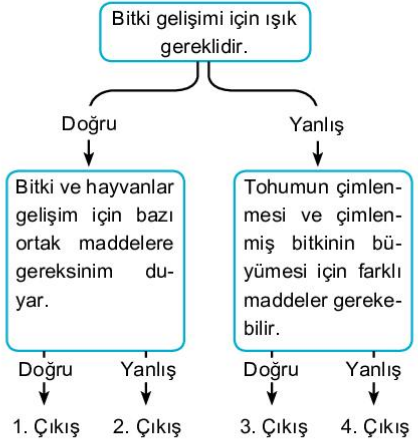 Bitki gelişimi için ışık gereklidir.

Doğru

Yanlış

Bitki ve hayvanlar gelişim için bazı ortak maddelere gereksinim duyar.

Tohumun çimlenmesi ve çimlenmiş bitkinin büyümesi için farklı maddeler gerekebilir.

Doğru

Yanlış

Doğru

Yanlış

1. Çıkış

2. Çıkış

3. Çıkış

4. Çıkış